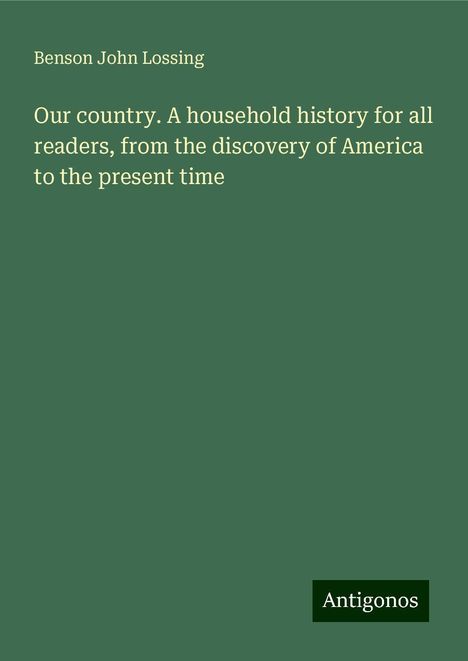 Benson John Lossing

Our country. A household history for all readers, from the discovery of America to the present time

Antigonos